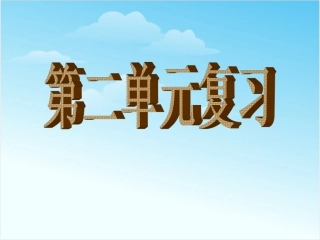 第二单元复习